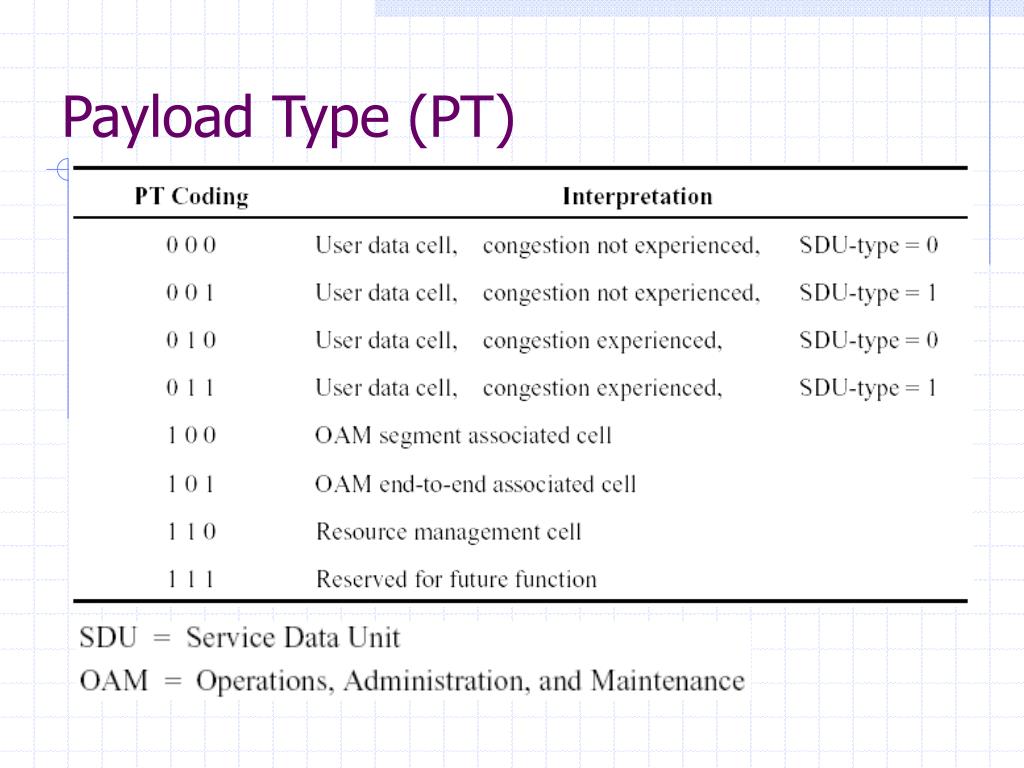 Payload Type (PT)

| PT Coding | Interpretation |
|---|---|
| 0 0 0 | User data cell, congestion not experienced, SDU-type = 0 |
| 0 0 1 | User data cell, congestion not experienced, SDU-type = 1 |
| 0 1 0 | User data cell, congestion experienced, SDU-type = 0 |
| 0 1 1 | User data cell, congestion experienced, SDU-type = 1 |
| 1 0 0 | OAM segment associated cell |
| 1 0 1 | OAM end-to-end associated cell |
| 1 1 0 | Resource management cell |
| 1 1 1 | Reserved for future function |

SDU = Service Data Unit
OAM = Operations, Administration, and Maintenance